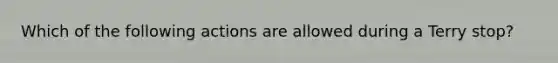 Which of the following actions are allowed during a Terry stop?